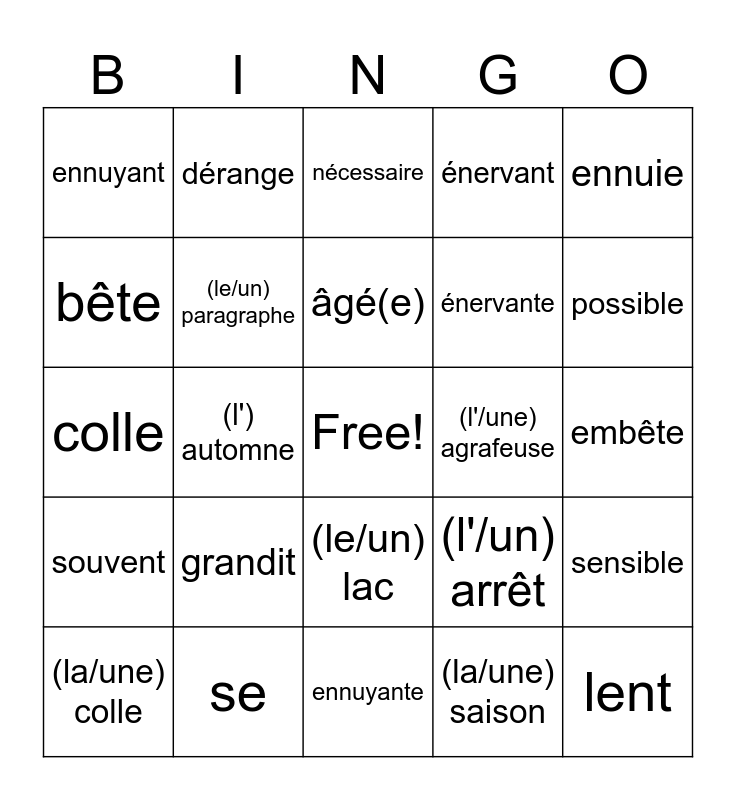 | B | I | N | G | O |
|---|---|---|---|---|
| ennuyant | dérange | nécessaire | énervant | ennuie |
| bête | (le/un) paragraphe | âgé(e) | énervante | possible |
| colle | (l') automne | Free! | (l'/une) agrafeuse | embête |
| souvent | grandit | (le/un) lac | (l'/un) arrêt | sensible |
| (la/une) colle | se | ennuyante | (la/une) saison | lent |